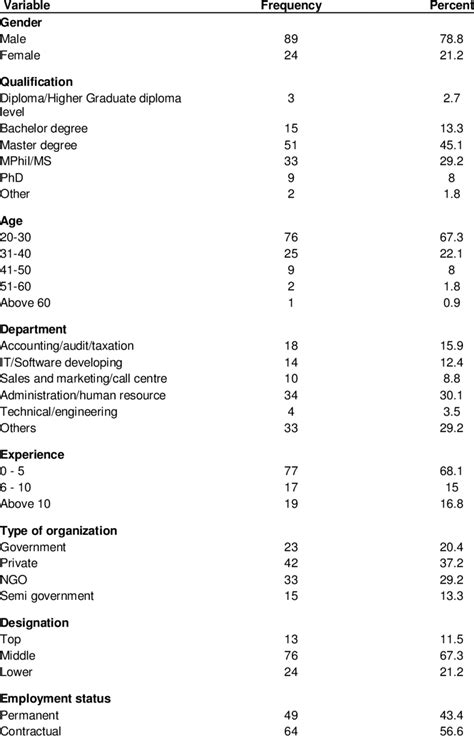 | Variable | Frequency | Percent |
|---|---|---|
| **Gender** | | |
| Male | 89 | 78.8 |
| Female | 24 | 21.2 |
| **Qualification** | | |
| Diploma/Higher Graduate diploma level | 3 | 2.7 |
| Bachelor degree | 15 | 13.3 |
| Master degree | 51 | 45.1 |
| MPhil/MS | 33 | 29.2 |
| PhD | 9 | 8 |
| Other | 2 | 1.8 |
| **Age** | | |
| 20-30 | 76 | 67.3 |
| 31-40 | 25 | 22.1 |
| 41-50 | 9 | 8 |
| 51-60 | 2 | 1.8 |
| Above 60 | 1 | 0.9 |
| **Department** | | |
| Accounting/audit/taxation | 18 | 15.9 |
| IT/Software developing | 14 | 12.4 |
| Sales and marketing/call centre | 10 | 8.8 |
| Administration/human resource | 34 | 30.1 |
| Technical/engineering | 4 | 3.5 |
| Others | 33 | 29.2 |
| **Experience** | | |
| 0 - 5 | 77 | 68.1 |
| 6 - 10 | 17 | 15 |
| Above 10 | 19 | 16.8 |
| **Type of organization** | | |
| Government | 23 | 20.4 |
| Private | 42 | 37.2 |
| NGO | 33 | 29.2 |
| Semi government | 15 | 13.3 |
| **Designation** | | |
| Top | 13 | 11.5 |
| Middle | 76 | 67.3 |
| Lower | 24 | 21.2 |
| **Employment status** | | |
| Permanent | 49 | 43.4 |
| Contractual | 64 | 56.6 |